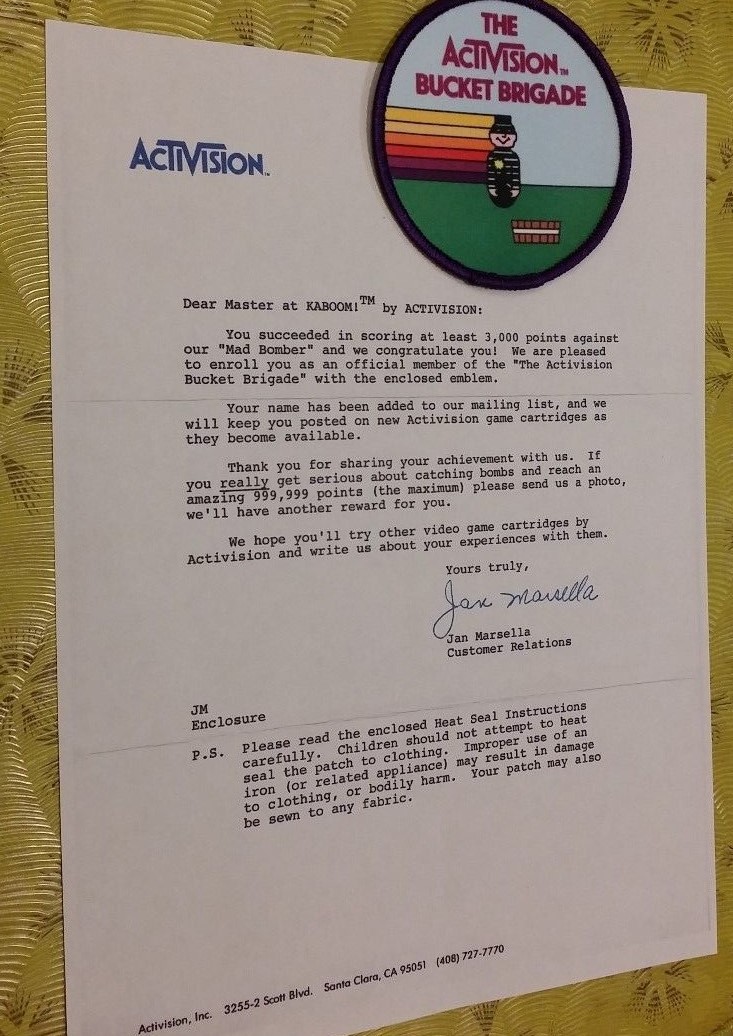 THE ACTIVISION™ BUCKET BRIGADE

ACTIVISION.

Dear Master at KABOOM!™ by ACTIVISION:

You succeeded in scoring at least 3,000 points against our "Mad Bomber" and we congratulate you! We are pleased to enroll you as an official member of the "The Activision Bucket Brigade" with the enclosed emblem.

Your name has been added to our mailing list, and we will keep you posted on new Activision game cartridges as they become available.

Thank you for sharing your achievement with us. If you really get serious about catching bombs and reach an amazing 999,999 points (the maximum) please send us a photo, we'll have another reward for you.

We hope you'll try other video game cartridges by Activision and write us about your experiences with them.

Yours truly,

Jan Marsella

Jan Marsella
Customer Relations

JM
Enclosure

P.S. Please read the enclosed Heat Seal Instructions carefully. Children should not attempt to heat seal the patch to clothing. Improper use of an iron (or related appliance) may result in damage to clothing, or bodily harm. Your patch may also be sewn to any fabric.

Activision, Inc. 3255-2 Scott Blvd. Santa Clara, CA 95051 (408) 727-7770